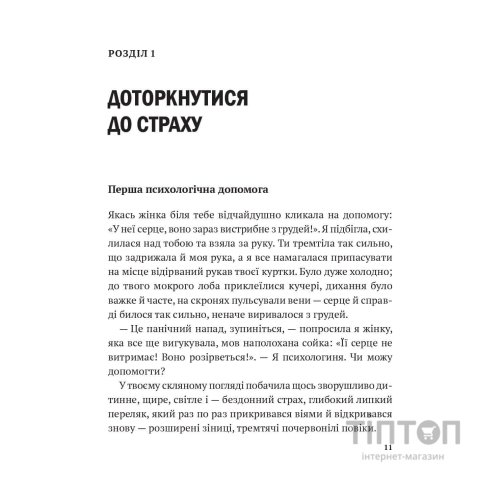 РОЗДІЛ 1

ДОТОРКНУТИСЯ ДО СТРАХУ

Перша психологічна допомога

Якась жінка біля тебе відчайдушно кликала на допомогу: «У неї серце, воно зараз вистрибне з грудей!». Я підбігла, схилилася над тобою та взяла за руку. Ти тремтіла так сильно, що задрижала й моя рука, а я все намагалася припасувати на місце відірваний рукав твоєї куртки. Було дуже холодно; до твого мокрого лоба приклеїлися кучері, дихання було важке й часте, на скронях пульсували вени — серце й справді билося так сильно, неначе виривалося з грудей.

— Це панічний напад, зупиніться, — попросила я жінку, яка все ще вигукувала, мов наполохана сойка: «Її серце не витримає! Воно розірветься!». — Я психологиня. Чи можу допомогти?

У твоєму скляному погляді побачила щось зворушливо дитинне, щире, світле і — бездонний страх, глибокий липкий переляк, який раз по раз прикривався віями й відкривався знову — розширені зіниці, тремтячі почервонілі повіки.

11

ТІПТОП
інтернет-магазин